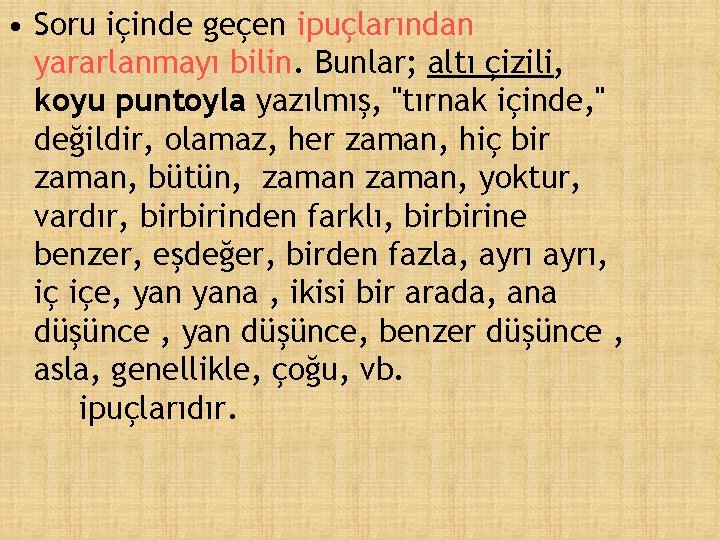 • Soru içinde geçen ipuçlarından yararlanmayı bilin. Bunlar; altı çizili, koyu puntoyla yazılmış, "tırnak içinde," değildir, olamaz, her zaman, hiç bir zaman, bütün, zaman zaman, yoktur, vardır, birbirinden farklı, birbirine benzer, eşdeğer, birden fazla, ayrı ayrı, iç içe, yan yana , ikisi bir arada, ana düşünce , yan düşünce, benzer düşünce , asla, genellikle, çoğu, vb.
ipuçlarıdır.